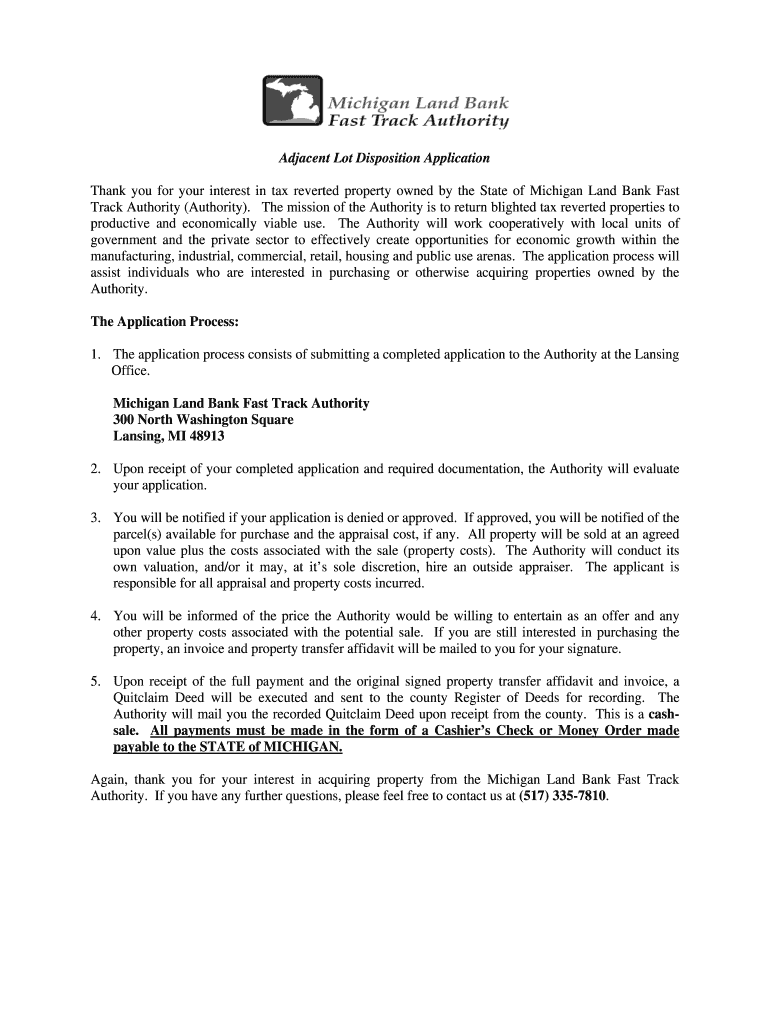 Michigan Land Bank
Fast Track Authority

Adjacent Lot Disposition Application

Thank you for your interest in tax reverted property owned by the State of Michigan Land Bank Fast Track Authority (Authority). The mission of the Authority is to return blighted tax reverted properties to productive and economically viable use. The Authority will work cooperatively with local units of government and the private sector to effectively create opportunities for economic growth within the manufacturing, industrial, commercial, retail, housing and public use arenas. The application process will assist individuals who are interested in purchasing or otherwise acquiring properties owned by the Authority.

The Application Process:

1. The application process consists of submitting a completed application to the Authority at the Lansing Office.

Michigan Land Bank Fast Track Authority
300 North Washington Square
Lansing, MI 48913

2. Upon receipt of your completed application and required documentation, the Authority will evaluate your application.

3. You will be notified if your application is denied or approved. If approved, you will be notified of the parcel(s) available for purchase and the appraisal cost, if any. All property will be sold at an agreed upon value plus the costs associated with the sale (property costs). The Authority will conduct its own valuation, and/or it may, at it's sole discretion, hire an outside appraiser. The applicant is responsible for all appraisal and property costs incurred.

4. You will be informed of the price the Authority would be willing to entertain as an offer and any other property costs associated with the potential sale. If you are still interested in purchasing the property, an invoice and property transfer affidavit will be mailed to you for your signature.

5. Upon receipt of the full payment and the original signed property transfer affidavit and invoice, a Quitclaim Deed will be executed and sent to the county Register of Deeds for recording. The Authority will mail you the recorded Quitclaim Deed upon receipt from the county. This is a cash-sale. All payments must be made in the form of a Cashier's Check or Money Order made payable to the STATE of MICHIGAN.

Again, thank you for your interest in acquiring property from the Michigan Land Bank Fast Track Authority. If you have any further questions, please feel free to contact us at (517) 335-7810.